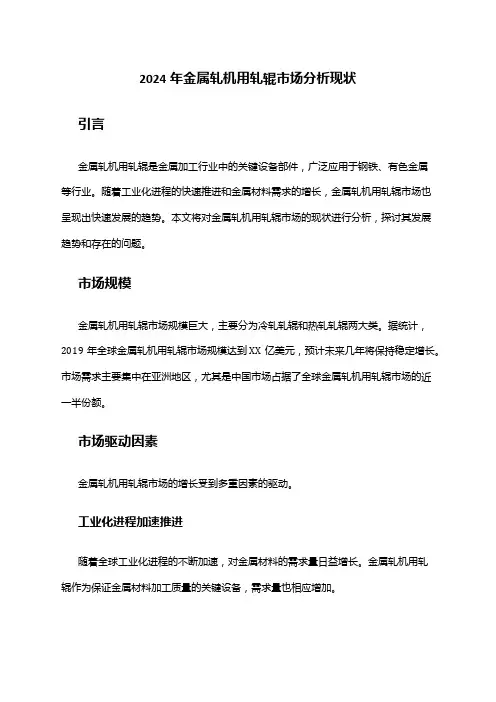 2024 年金属轧机用轧辊市场分析现状

引言

金属轧机用轧辊是金属加工行业中的关键设备部件，广泛应用于钢铁、有色金属等行业。随着工业化进程的快速推进和金属材料需求的增长，金属轧机用轧辊市场也呈现出快速发展的趋势。本文将对金属轧机用轧辊市场的现状进行分析，探讨其发展趋势和存在的问题。

市场规模

金属轧机用轧辊市场规模巨大，主要分为冷轧轧辊和热轧轧辊两大类。据统计，2019 年全球金属轧机用轧辊市场规模达到 XX 亿美元，预计未来几年将保持稳定增长。市场需求主要集中在亚洲地区，尤其是中国市场占据了全球金属轧机用轧辊市场的近一半份额。

市场驱动因素

金属轧机用轧辊市场的增长受到多重因素的驱动。

工业化进程加速推进

随着全球工业化进程的不断加速，对金属材料的需求量日益增长。金属轧机用轧辊作为保证金属材料加工质量的关键设备，需求量也相应增加。